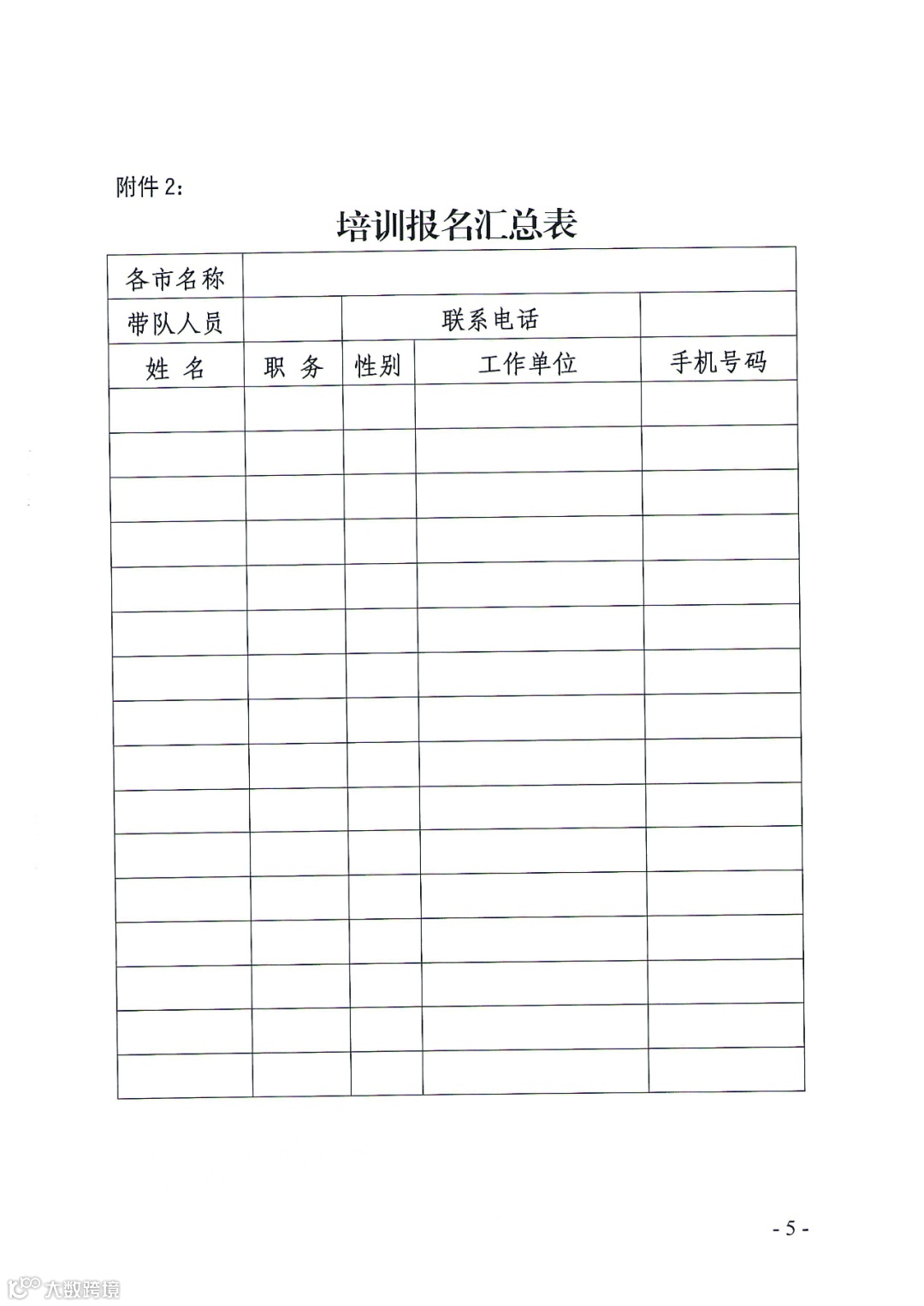 附件 2：

培训报名汇总表

| 各市名称 | | | | |
|---|---|---|---|---|
| 带队人员 | | 联系电话 | | |
| 姓 名 | 职 务 | 性别 | 工作单位 | 手机号码 |
| | | | | |
| | | | | |
| | | | | |
| | | | | |
| | | | | |
| | | | | |
| | | | | |
| | | | | |
| | | | | |
| | | | | |
| | | | | |
| | | | | |
| | | | | |
| | | | | |
| | | | | |
| | | | | |

- 5 -

大数跨境